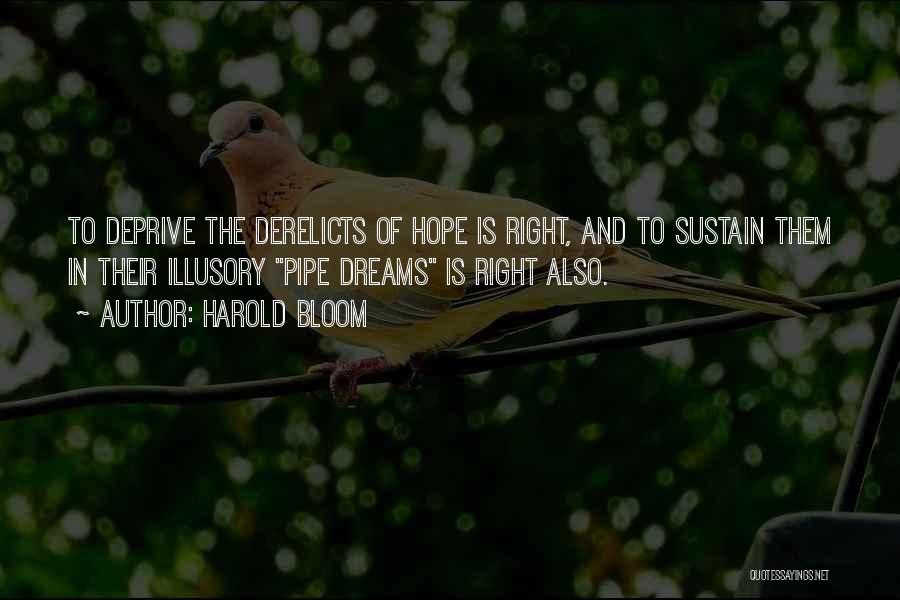 TO DEPRIVE THE DERELICTS OF HOPE IS RIGHT, AND TO SUSTAIN THEM IN THEIR ILLUSORY "PIPE DREAMS" IS RIGHT ALSO.

~ AUTHOR: HAROLD BLOOM

QUOTESSAYINGS.NET